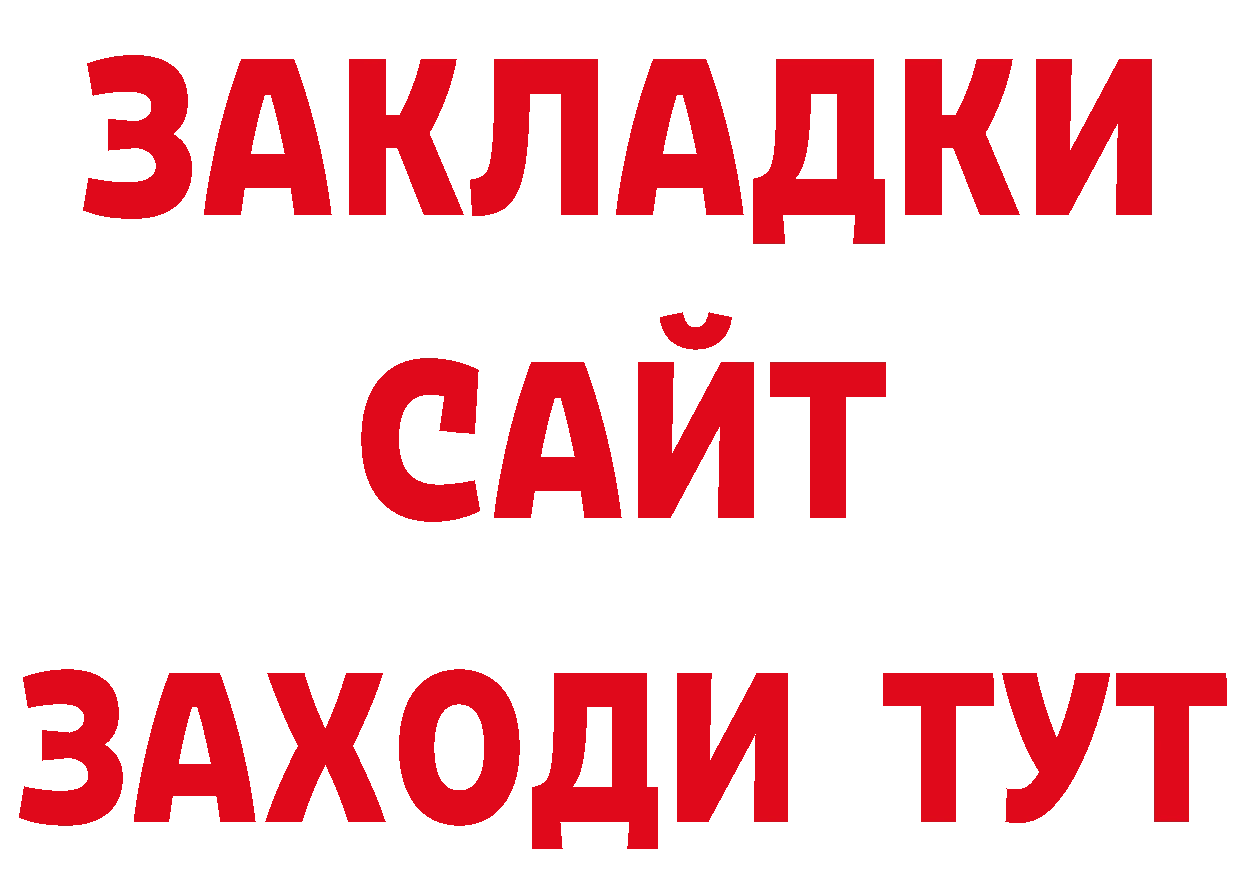 ЗАКЛАДКИ
САЙТ
ЗАХОДИ ТУТ